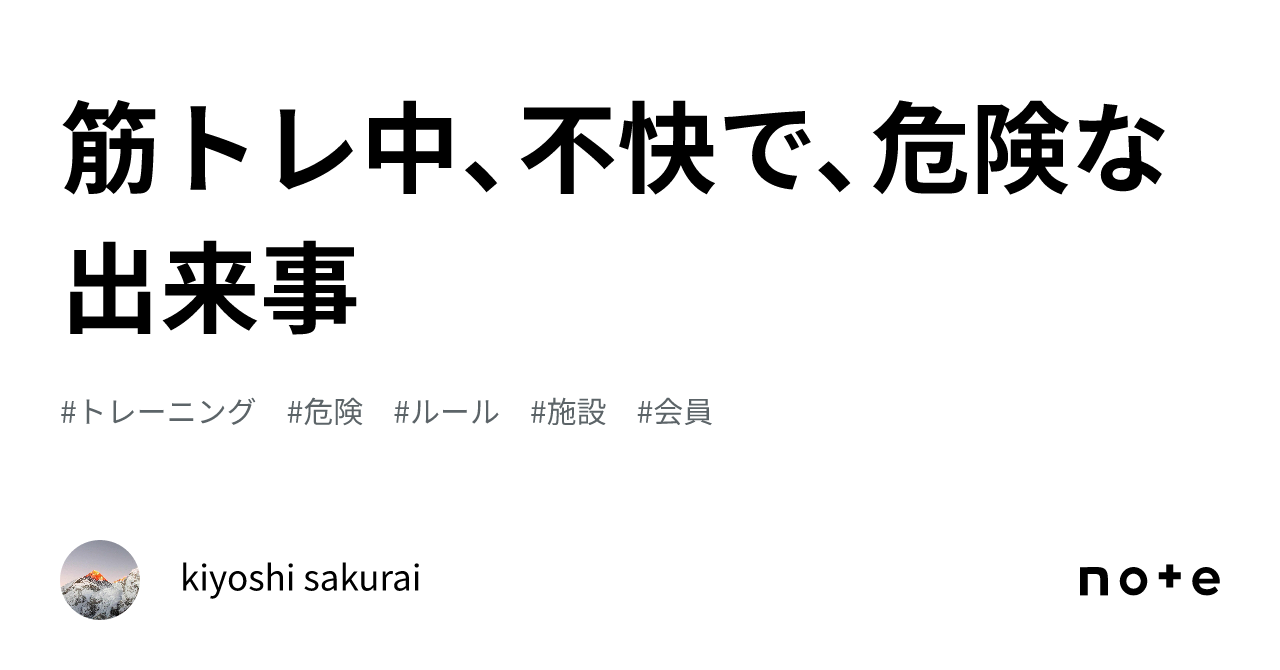 筋トレ中、不快で、危険な出来事

#トレーニング #危険 #ルール #施設 #会員

kiyoshi sakurai

note